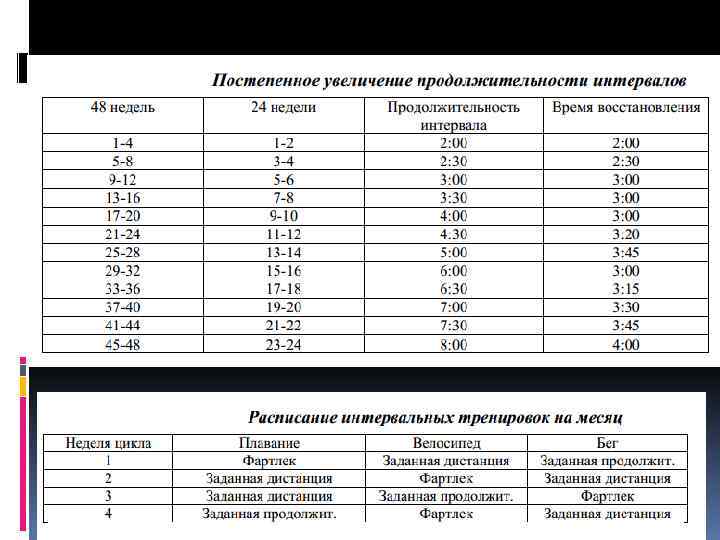 Постепенное увеличение продолжительности интервалов

| 48 недель | 24 недели | Продолжительность интервала | Время восстановления |
|---|---|---|---|
| 1-4 | 1-2 | 2:00 | 2:00 |
| 5-8 | 3-4 | 2:30 | 2:30 |
| 9-12 | 5-6 | 3:00 | 3:00 |
| 13-16 | 7-8 | 3:30 | 3:00 |
| 17-20 | 9-10 | 4:00 | 3:00 |
| 21-24 | 11-12 | 4:30 | 3:20 |
| 25-28 | 13-14 | 5:00 | 3:45 |
| 29-32 | 15-16 | 6:00 | 3:00 |
| 33-36 | 17-18 | 6:30 | 3:15 |
| 37-40 | 19-20 | 7:00 | 3:30 |
| 41-44 | 21-22 | 7:30 | 3:45 |
| 45-48 | 23-24 | 8:00 | 4:00 |

Расписание интервальных тренировок на месяц

| Неделя цикла | Плавание | Велосипед | Бег |
|---|---|---|---|
| 1 | Фартлек | Заданная дистанция | Заданная продолжит. |
| 2 | Заданная дистанция | Фартлек | Заданная дистанция |
| 3 | Заданная дистанция | Заданная продолжит. | Фартлек |
| 4 | Заданная продолжит. | Фартлек | Заданная дистанция |